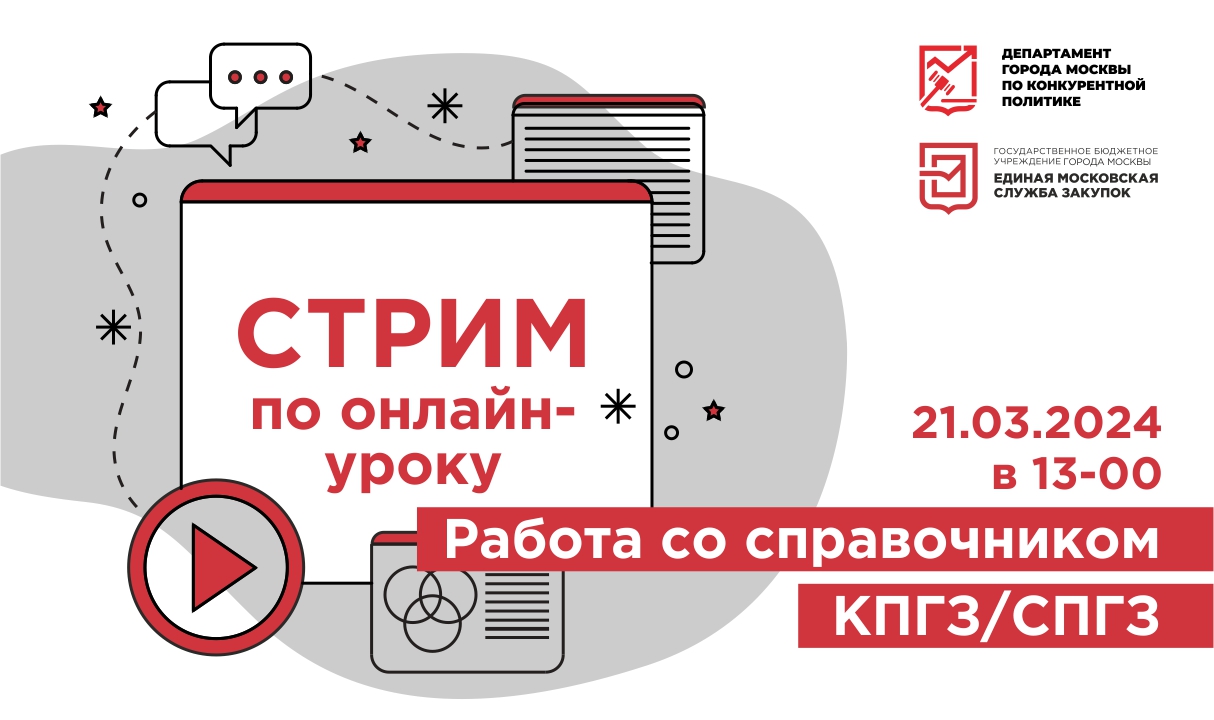 ДЕПАРТАМЕНТ ГОРОДА МОСКВЫ ПО КОНКУРЕНТНОЙ ПОЛИТИКЕ

ГОСУДАРСТВЕННОЕ БЮДЖЕТНОЕ УЧРЕЖДЕНИЕ ГОРОДА МОСКВЫ
ЕДИНАЯ МОСКОВСКАЯ СЛУЖБА ЗАКУПОК

СТРИМ
по онлайн-уроку

21.03.2024
в 13-00

Работа со справочником
КПГЗ/СПГЗ